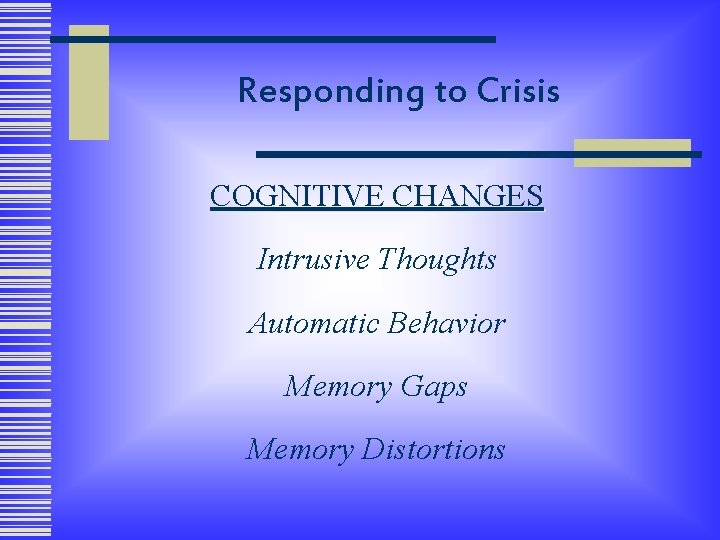 Responding to Crisis

COGNITIVE CHANGES

Intrusive Thoughts

Automatic Behavior

Memory Gaps

Memory Distortions